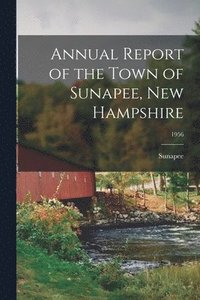 Annual Report of the Town of Sunapee, New Hampshire

1956

Sunapee